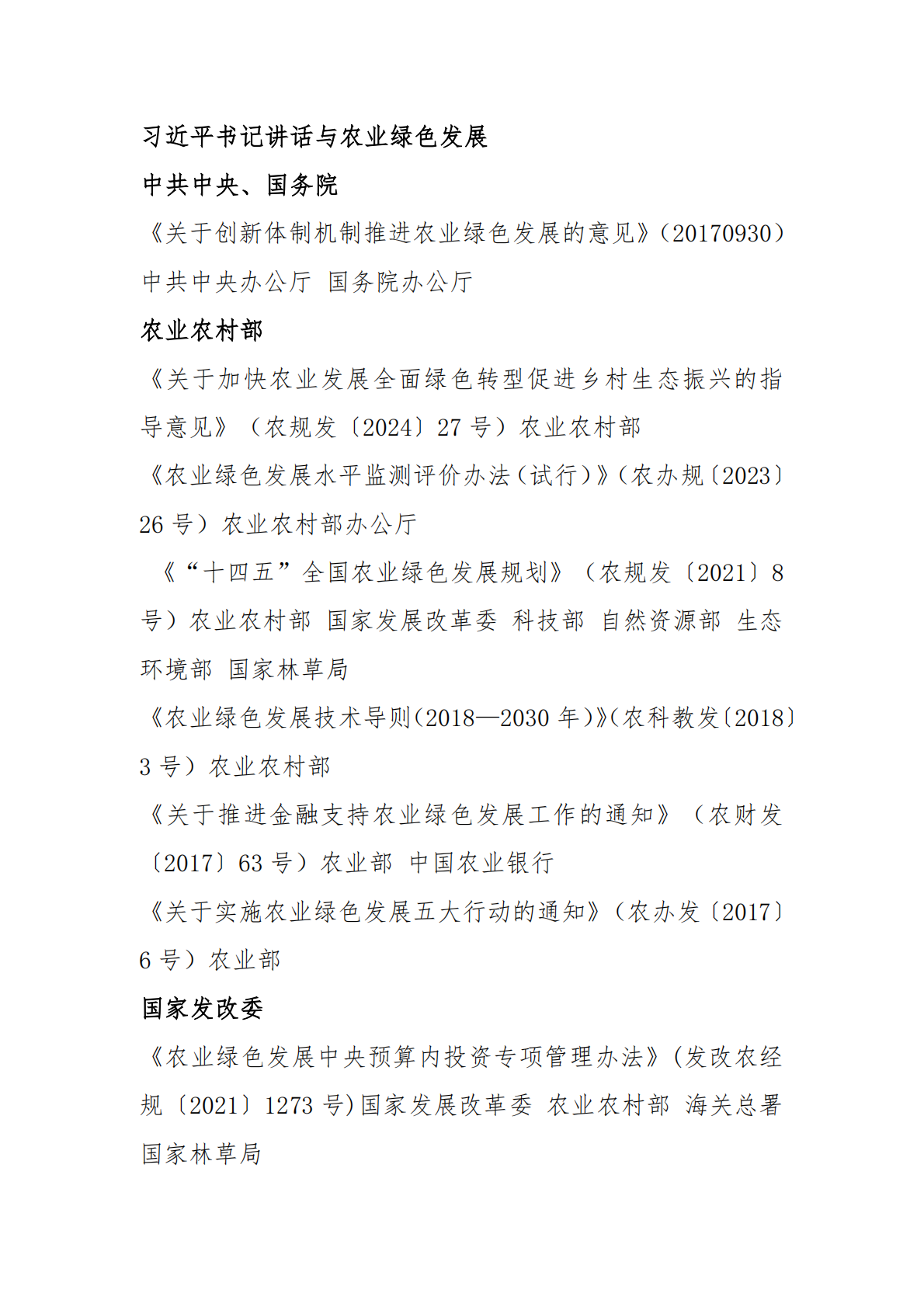 习近平书记讲话与农业绿色发展

中共中央、国务院

《关于创新体制机制推进农业绿色发展的意见》（20170930）中共中央办公厅 国务院办公厅

农业农村部

《关于加快农业发展全面绿色转型促进乡村生态振兴的指导意见》（农规发〔2024〕27 号）农业农村部

《农业绿色发展水平监测评价办法（试行）》（农办规〔2023〕26 号）农业农村部办公厅

《“十四五”全国农业绿色发展规划》（农规发〔2021〕8 号）农业农村部 国家发展改革委 科技部 自然资源部 生态环境部 国家林草局

《农业绿色发展技术导则（2018—2030 年）》（农科教发〔2018〕3 号）农业农村部

《关于推进金融支持农业绿色发展工作的通知》（农财发〔2017〕63 号）农业部 中国农业银行

《关于实施农业绿色发展五大行动的通知》（农办发〔2017〕6 号）农业部

国家发改委

《农业绿色发展中央预算内投资专项管理办法》（发改农经规〔2021〕1273 号）国家发展改革委 农业农村部 海关总署 国家林草局